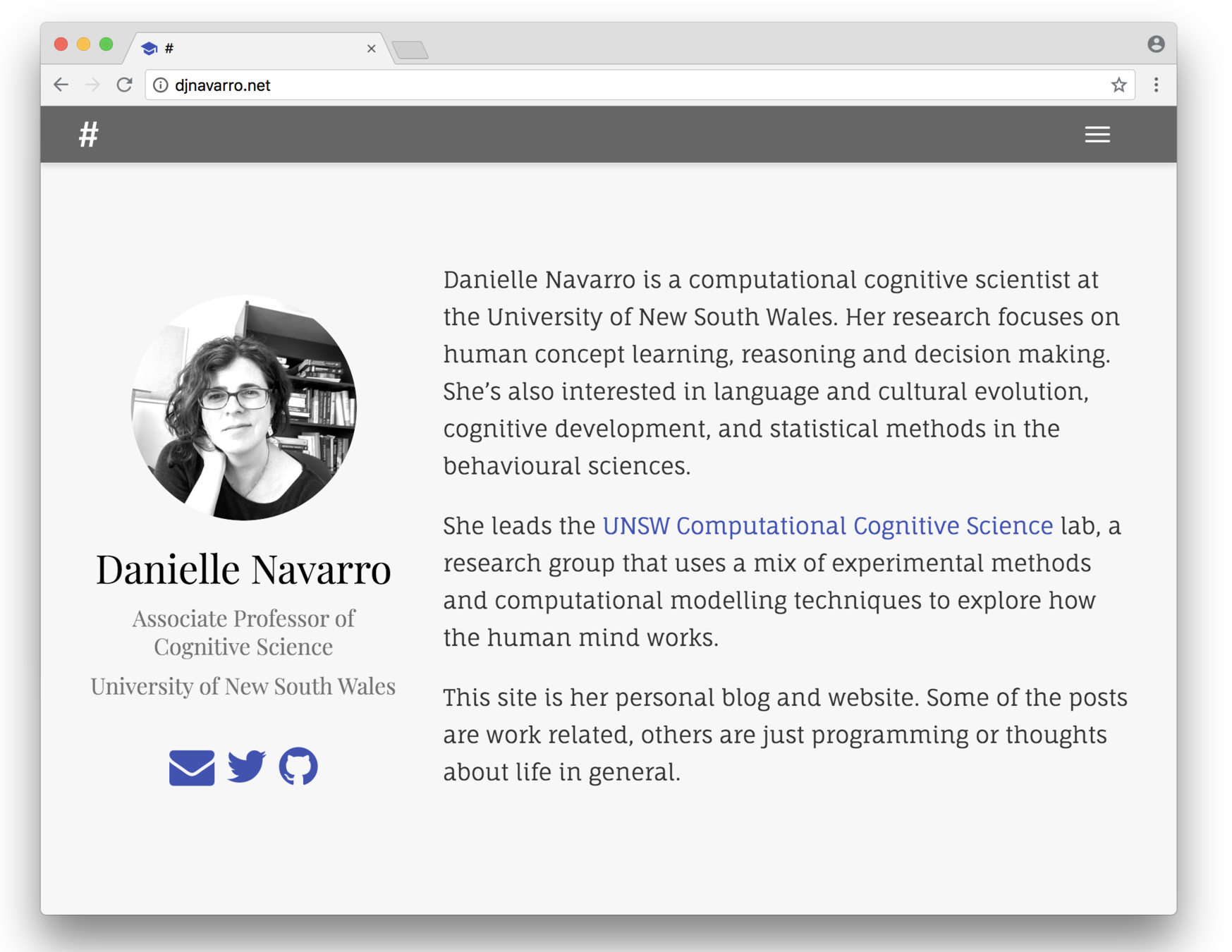 #

djnavarro.net

#

Danielle Navarro

Associate Professor of Cognitive Science

University of New South Wales

Danielle Navarro is a computational cognitive scientist at the University of New South Wales. Her research focuses on human concept learning, reasoning and decision making. She's also interested in language and cultural evolution, cognitive development, and statistical methods in the behavioural sciences.

She leads the UNSW Computational Cognitive Science lab, a research group that uses a mix of experimental methods and computational modelling techniques to explore how the human mind works.

This site is her personal blog and website. Some of the posts are work related, others are just programming or thoughts about life in general.